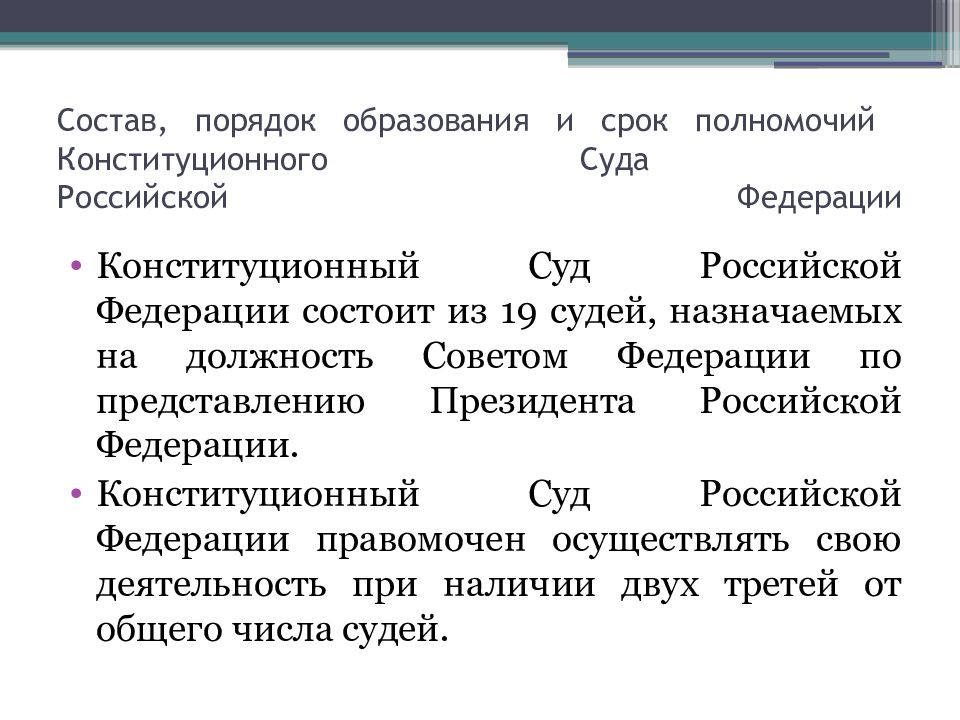 Состав, порядок образования и срок полномочий Конституционного Суда Российской Федерации

• Конституционный Суд Российской Федерации состоит из 19 судей, назначаемых на должность Советом Федерации по представлению Президента Российской Федерации.
• Конституционный Суд Российской Федерации правомочен осуществлять свою деятельность при наличии двух третей от общего числа судей.